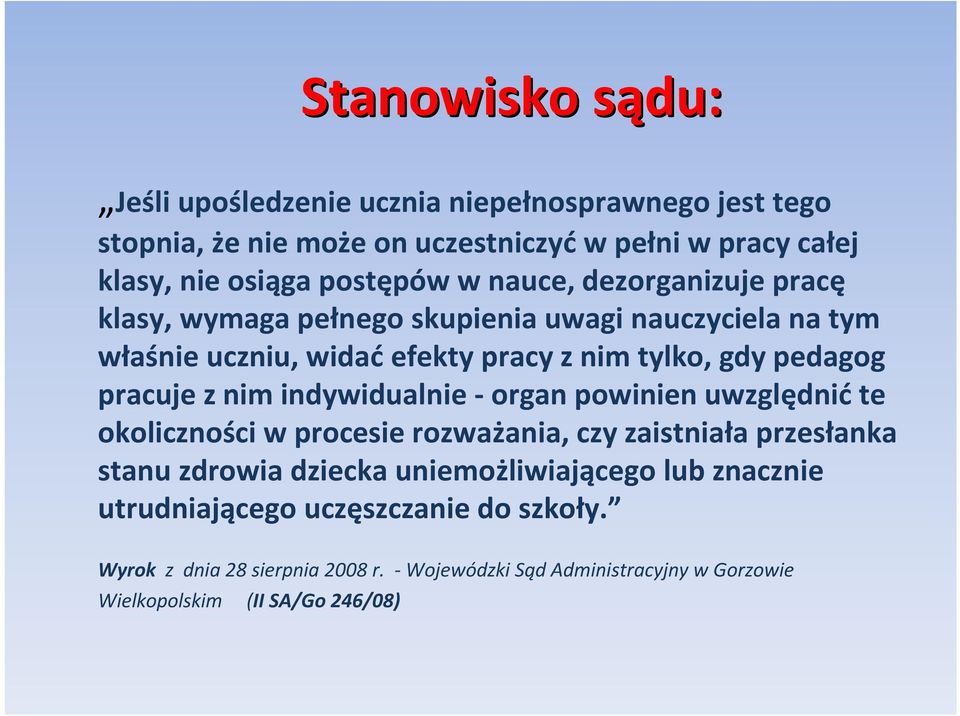 Stanowisko sądu:

„Jeśli upośledzenie ucznia niepełnosprawnego jest tego stopnia, że nie może on uczestniczyć w pełni w pracy całej klasy, nie osiąga postępów w nauce, dezorganizuje pracę klasy, wymaga pełnego skupienia uwagi nauczyciela na tym właśnie uczniu, widać efekty pracy z nim tylko, gdy pedagog pracuje z nim indywidualnie - organ powinien uwzględnić te okoliczności w procesie rozważania, czy zaistniała przesłanka stanu zdrowia dziecka uniemożliwiającego lub znacznie utrudniającego uczęszczanie do szkoły.”

Wyrok z dnia 28 sierpnia 2008 r. - Wojewódzki Sąd Administracyjny w Gorzowie Wielkopolskim (II SA/Go 246/08)